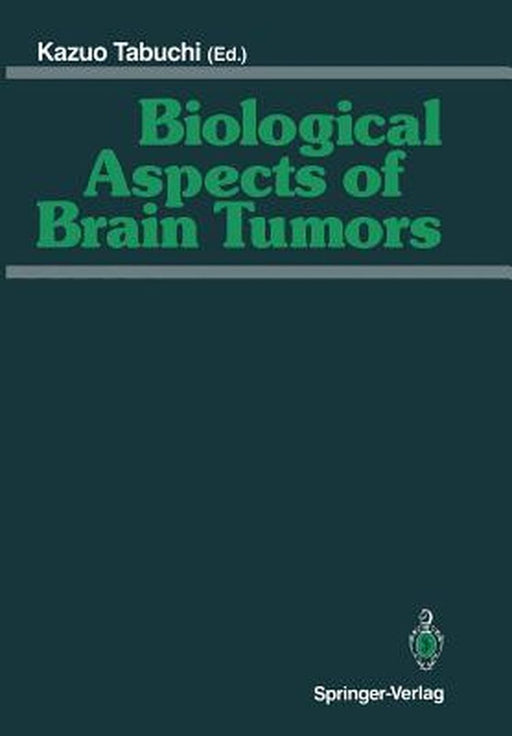 Kazuo Tabuchi (Ed.)

Biological Aspects of Brain Tumors

Springer-Verlag